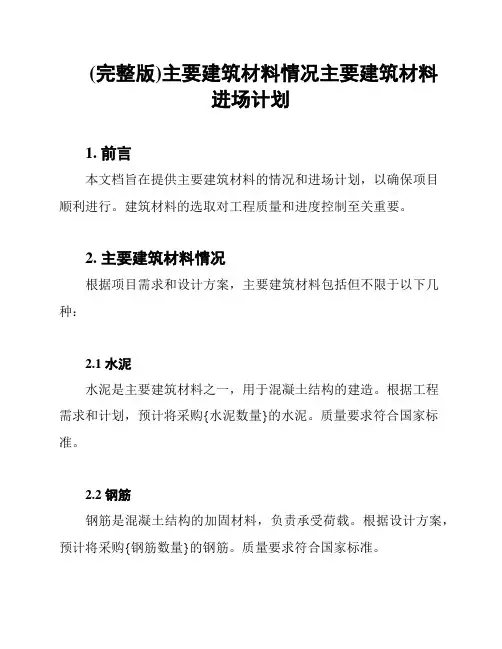 (完整版)主要建筑材料情况主要建筑材料进场计划

1. 前言

本文档旨在提供主要建筑材料的情况和进场计划，以确保项目顺利进行。建筑材料的选取对工程质量和进度控制至关重要。

2. 主要建筑材料情况

根据项目需求和设计方案，主要建筑材料包括但不限于以下几种：

2.1 水泥

水泥是主要建筑材料之一，用于混凝土结构的建造。根据工程需求和计划，预计将采购{水泥数量}的水泥。质量要求符合国家标准。

2.2 钢筋

钢筋是混凝土结构的加固材料，负责承受荷载。根据设计方案，预计将采购{钢筋数量}的钢筋。质量要求符合国家标准。